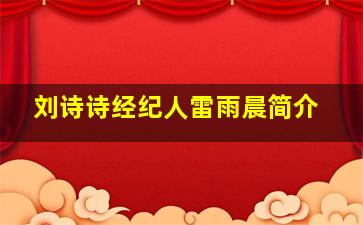 刘诗诗经纪人雷雨晨简介